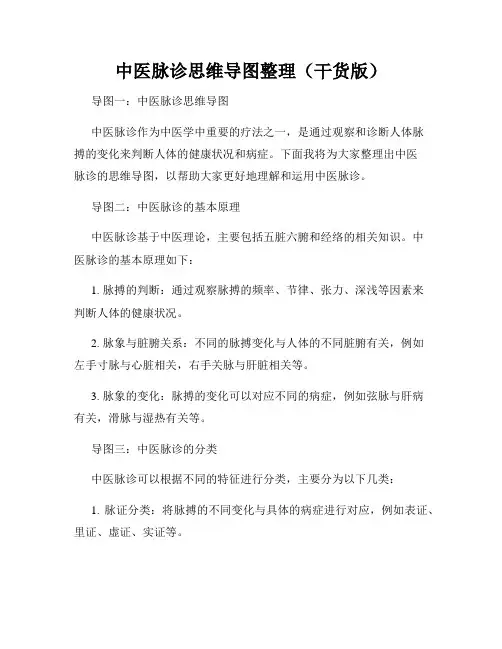 中医脉诊思维导图整理（干货版）

导图一：中医脉诊思维导图

中医脉诊作为中医学中重要的疗法之一，是通过观察和诊断人体脉搏的变化来判断人体的健康状况和病症。下面我将为大家整理出中医脉诊的思维导图，以帮助大家更好地理解和运用中医脉诊。

导图二：中医脉诊的基本原理

中医脉诊基于中医理论，主要包括五脏六腑和经络的相关知识。中医脉诊的基本原理如下：

1. 脉搏的判断：通过观察脉搏的频率、节律、张力、深浅等因素来判断人体的健康状况。

2. 脉象与脏腑关系：不同的脉搏变化与人体的不同脏腑有关，例如左手寸脉与心脏相关，右手关脉与肝脏相关等。

3. 脉象的变化：脉搏的变化可以对应不同的病症，例如弦脉与肝病有关，滑脉与湿热有关等。

导图三：中医脉诊的分类

中医脉诊可以根据不同的特征进行分类，主要分为以下几类：

1. 脉证分类：将脉搏的不同变化与具体的病症进行对应，例如表证、里证、虚证、实证等。